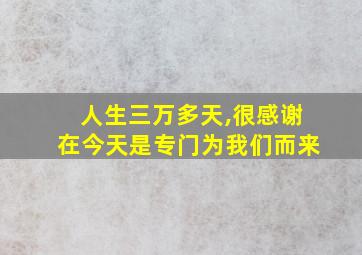 人生三万多天,很感谢
在今天是专门为我们而来